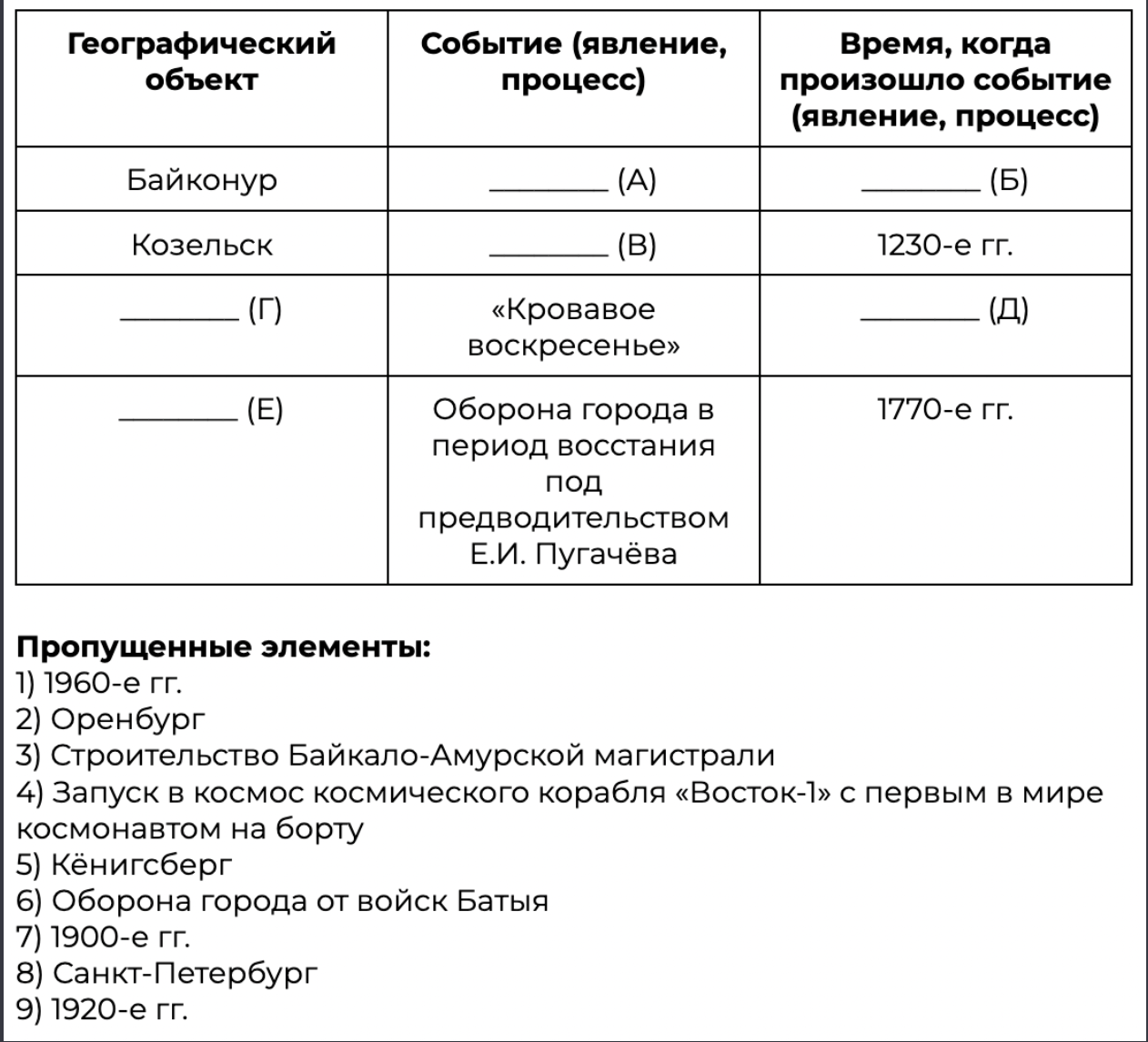 | Географический объект | Событие (явление, процесс) | Время, когда произошло событие (явление, процесс) |
|---|---|---|
| Байконур | ________ (А) | ________ (Б) |
| Козельск | ________ (В) | 1230-е гг. |
| ________ (Г) | «Кровавое воскресенье» | ________ (Д) |
| ________ (Е) | Оборона города в период восстания под предводительством Е.И. Пугачёва | 1770-е гг. |

**Пропущенные элементы:**
1) 1960-е гг.
2) Оренбург
3) Строительство Байкало-Амурской магистрали
4) Запуск в космос космического корабля «Восток-1» с первым в мире космонавтом на борту
5) Кёнигсберг
6) Оборона города от войск Батыя
7) 1900-е гг.
8) Санкт-Петербург
9) 1920-е гг.